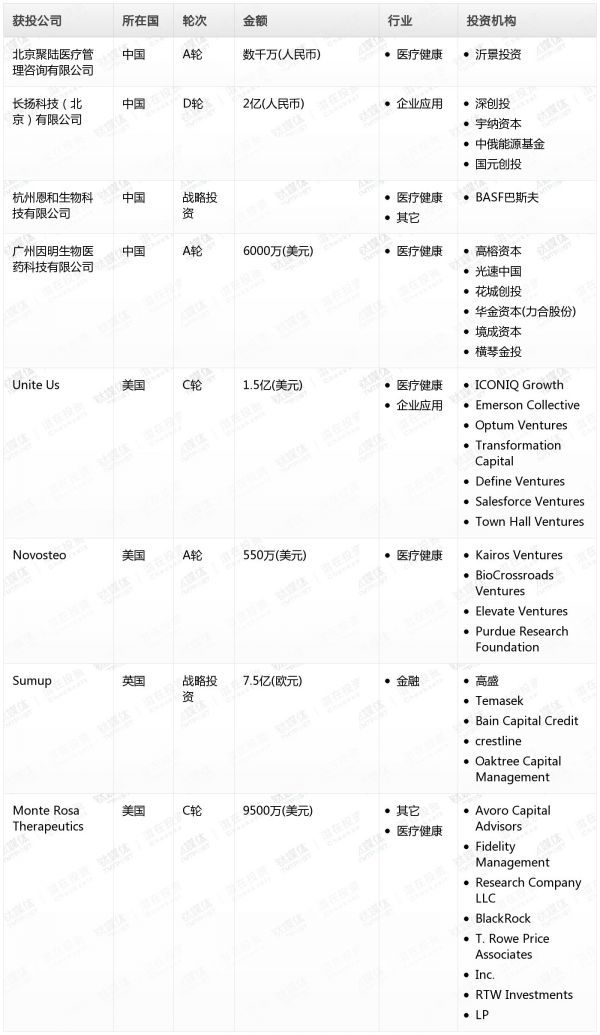 | 获投公司 | 所在国 | 轮次 | 金额 | 行业 | 投资机构 |
|---|---|---|---|---|---|
| 北京聚陆医疗管理咨询有限公司 | 中国 | A轮 | 数千万(人民币) | • 医疗健康 | • 沂景投资 |
| 长扬科技（北京）有限公司 | 中国 | D轮 | 2亿(人民币) | • 企业应用 | • 深创投 • 宇纳资本 • 中俄能源基金 • 国元创投 |
| 杭州恩和生物科技有限公司 | 中国 | 战略投资 | | • 医疗健康 • 其它 | • BASF巴斯夫 |
| 广州因明生物医药科技有限公司 | 中国 | A轮 | 6000万(美元) | • 医疗健康 | • 高榕资本 • 光速中国 • 花城创投 • 华金资本(力合股份) • 境成资本 • 横琴金投 |
| Unite Us | 美国 | C轮 | 1.5亿(美元) | • 医疗健康 • 企业应用 | • ICONIQ Growth • Emerson Collective • Optum Ventures • Transformation Capital • Define Ventures • Salesforce Ventures • Town Hall Ventures |
| Novosteo | 美国 | A轮 | 550万(美元) | • 医疗健康 | • Kairos Ventures • BioCrossroads Ventures • Elevate Ventures • Purdue Research Foundation |
| Sumup | 英国 | 战略投资 | 7.5亿(欧元) | • 金融 | • 高盛 • Temasek • Bain Capital Credit • crestline • Oaktree Capital Management |
| Monte Rosa Therapeutics | 美国 | C轮 | 9500万(美元) | • 其它 • 医疗健康 | • Avoro Capital Advisors • Fidelity Management • Research Company LLC • BlackRock • T. Rowe Price Associates • Inc. • RTW Investments • LP |